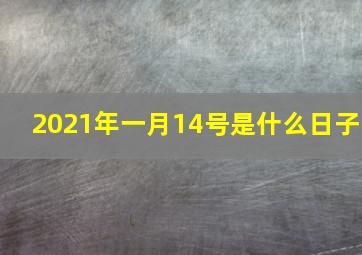 2021年一月14号是什么日子